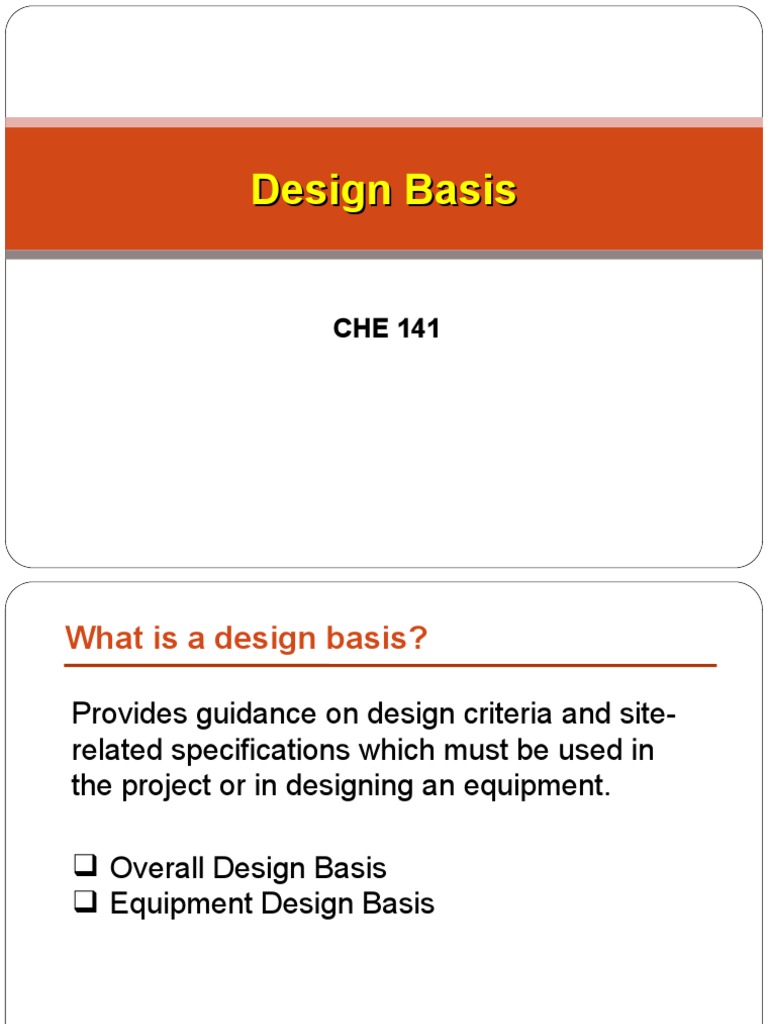 Design Basis

CHE 141

What is a design basis?

Provides guidance on design criteria and site-related specifications which must be used in the project or in designing an equipment.

❑ Overall Design Basis
❑ Equipment Design Basis